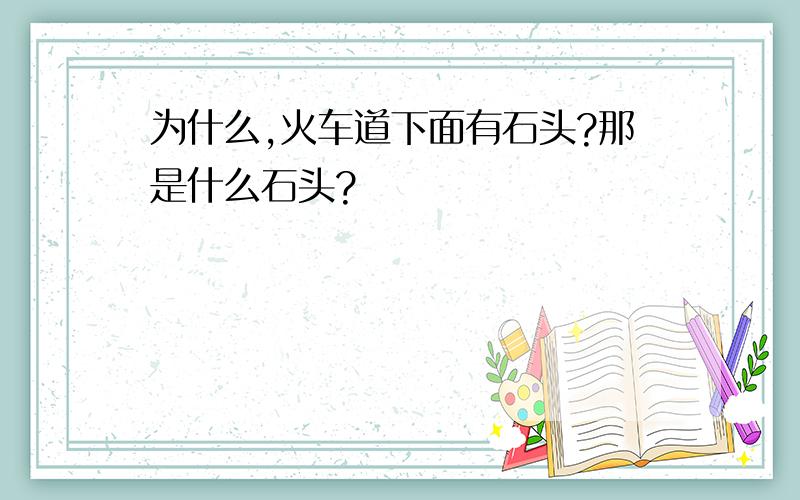 为什么,火车道下面有石头?那是什么石头?